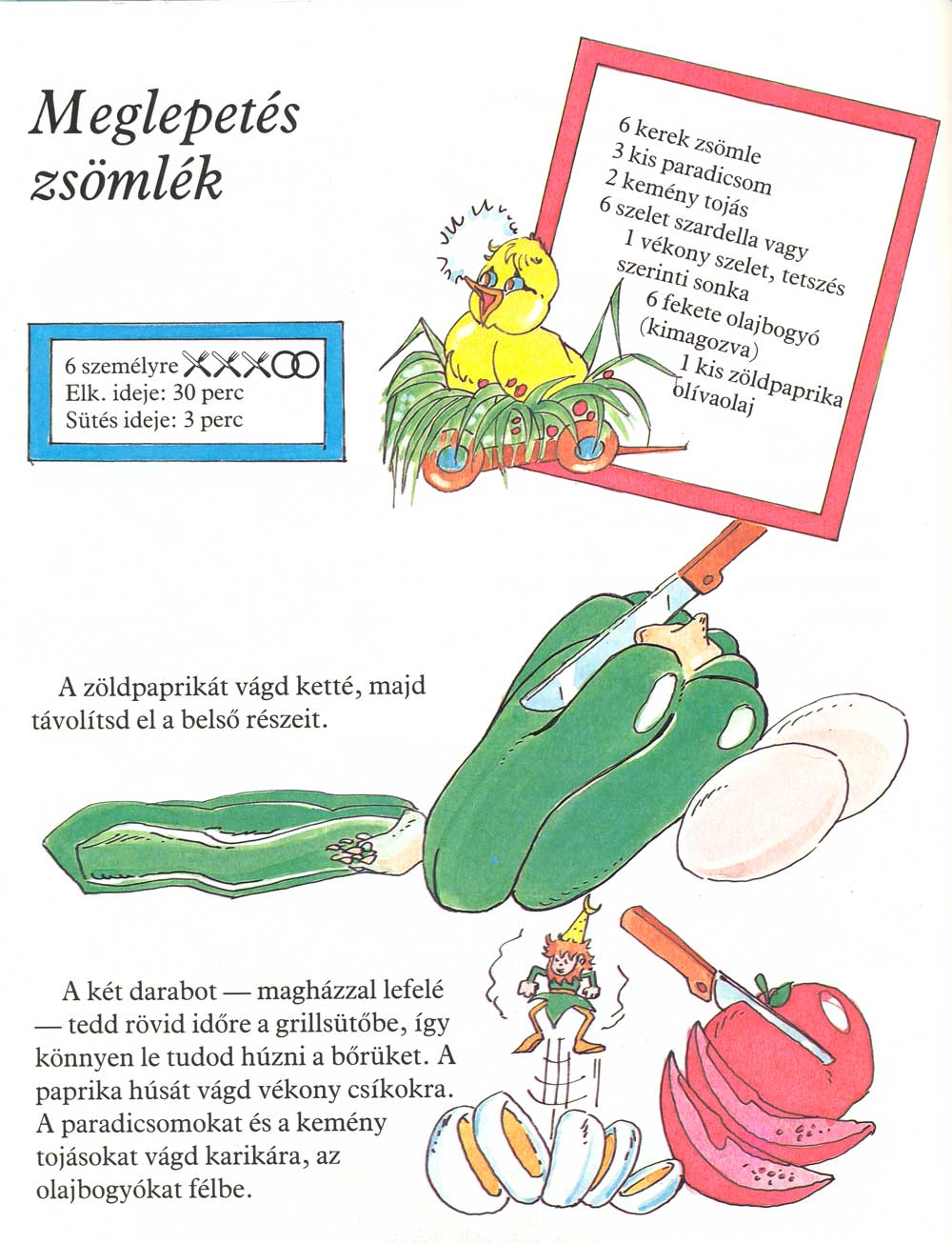 Meglepetés zsömlék

6 személyre
Elk. ideje: 30 perc
Sütés ideje: 3 perc

6 kerek zsömle
3 kis paradicsom
2 kemény tojás
6 szelet szardella vagy
1 vékony szelet, tetszés szerinti sonka
6 fekete olajbogyó (kimagozva)
1 kis zöldpaprika
olívaolaj

A zöldpaprikát vágd ketté, majd távolítsd el a belső részeit.

A két darabot — magházzal lefelé — tedd rövid időre a grillsütőbe, így könnyen le tudod húzni a bőrüket. A paprika húsát vágd vékony csíkokra. A paradicsomokat és a kemény tojásokat vágd karikára, az olajbogyókat félbe.